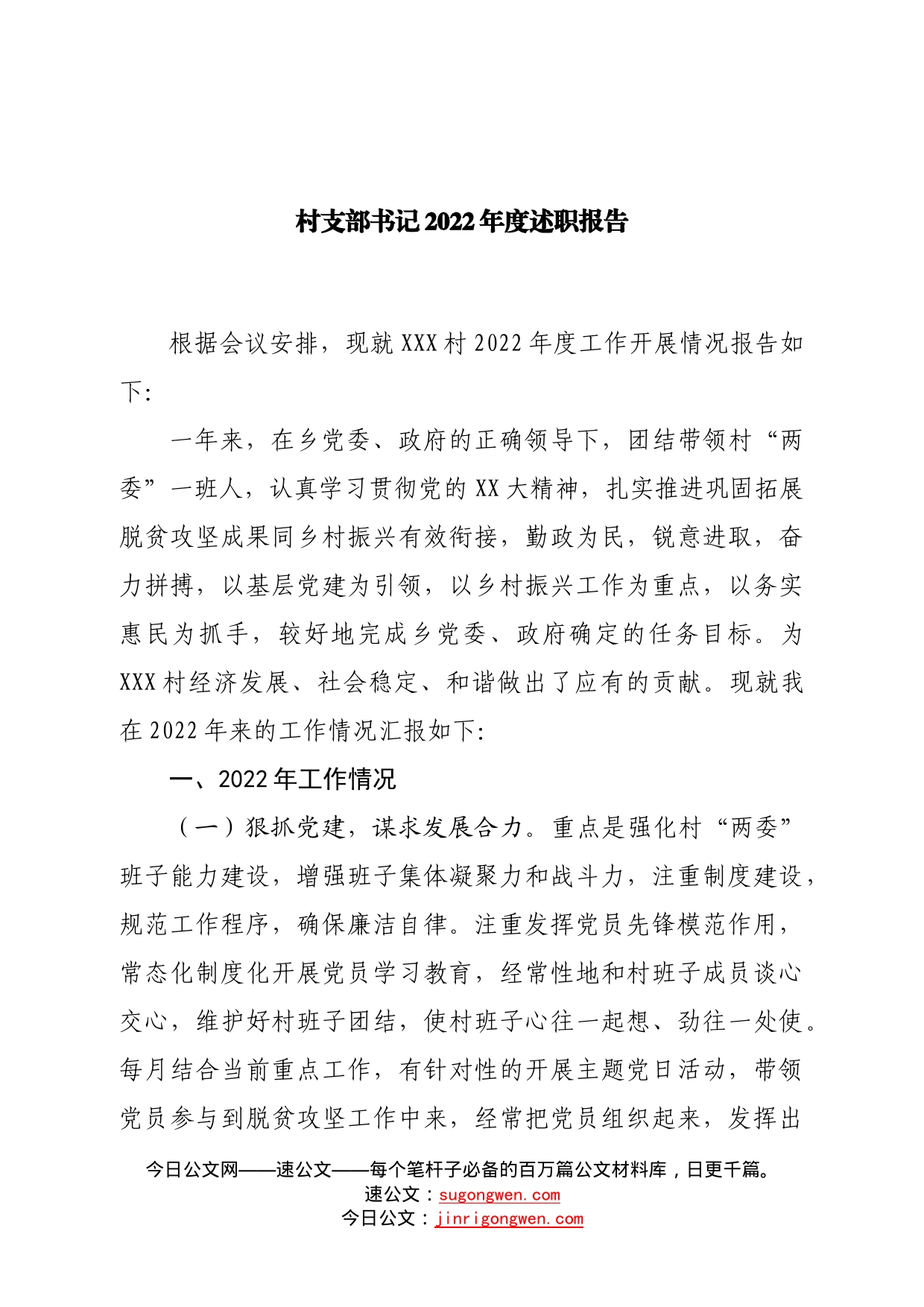 村支部书记2022年度述职报告

根据会议安排，现就XXX村2022年度工作开展情况报告如下:

一年来，在乡党委、政府的正确领导下，团结带领村“两委”一班人，认真学习贯彻党的XX大精神，扎实推进巩固拓展脱贫攻坚成果同乡村振兴有效衔接，勤政为民，锐意进取，奋力拼搏，以基层党建为引领，以乡村振兴工作为重点，以务实惠民为抓手，较好地完成乡党委、政府确定的任务目标。为XXX村经济发展、社会稳定、和谐做出了应有的贡献。现就我在2022年来的工作情况汇报如下:

一、2022年工作情况

（一）狠抓党建，谋求发展合力。重点是强化村“两委”班子能力建设，增强班子集体凝聚力和战斗力，注重制度建设，规范工作程序，确保廉洁自律。注重发挥党员先锋模范作用，常态化制度化开展党员学习教育，经常性地和村班子成员谈心交心，维护好村班子团结，使村班子心往一起想、劲往一处使。每月结合当前重点工作，有针对性的开展主题党日活动，带领党员参与到脱贫攻坚工作中来，经常把党员组织起来，发挥出

今日公文网——速公文——每个笔杆子必备的百万篇公文材料库，日更千篇。
速公文：sugongwen.com
今日公文：jinrigongwen.com